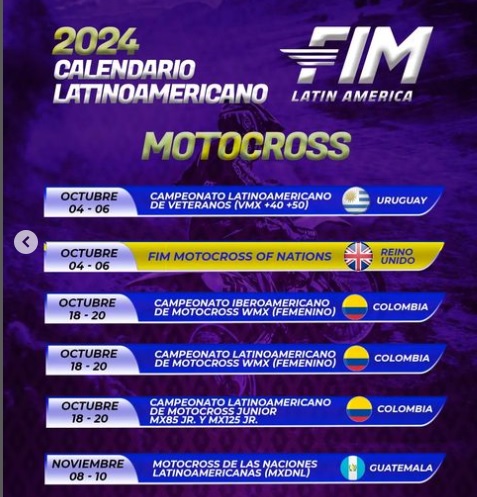 2024
CALENDARIO
LATINOAMERICANO

FIM
LATIN AMERICA

MOTOCROSS

OCTUBRE
04 - 06
CAMPEONATO LATINOAMERICANO DE VETERANOS (VMX +40 +50)
URUGUAY

OCTUBRE
04 - 06
FIM MOTOCROSS OF NATIONS
REINO UNIDO

OCTUBRE
18 - 20
CAMPEONATO IBEROAMERICANO DE MOTOCROSS WMX (FEMENINO)
COLOMBIA

OCTUBRE
18 - 20
CAMPEONATO LATINOAMERICANO DE MOTOCROSS WMX (FEMENINO)
COLOMBIA

OCTUBRE
18 - 20
CAMPEONATO LATINOAMERICANO DE MOTOCROSS JUNIOR MX85 JR. Y MX125 JR.
COLOMBIA

NOVIEMBRE
08 - 10
MOTOCROSS DE LAS NACIONES LATINOAMERICANAS (MXDNL)
GUATEMALA